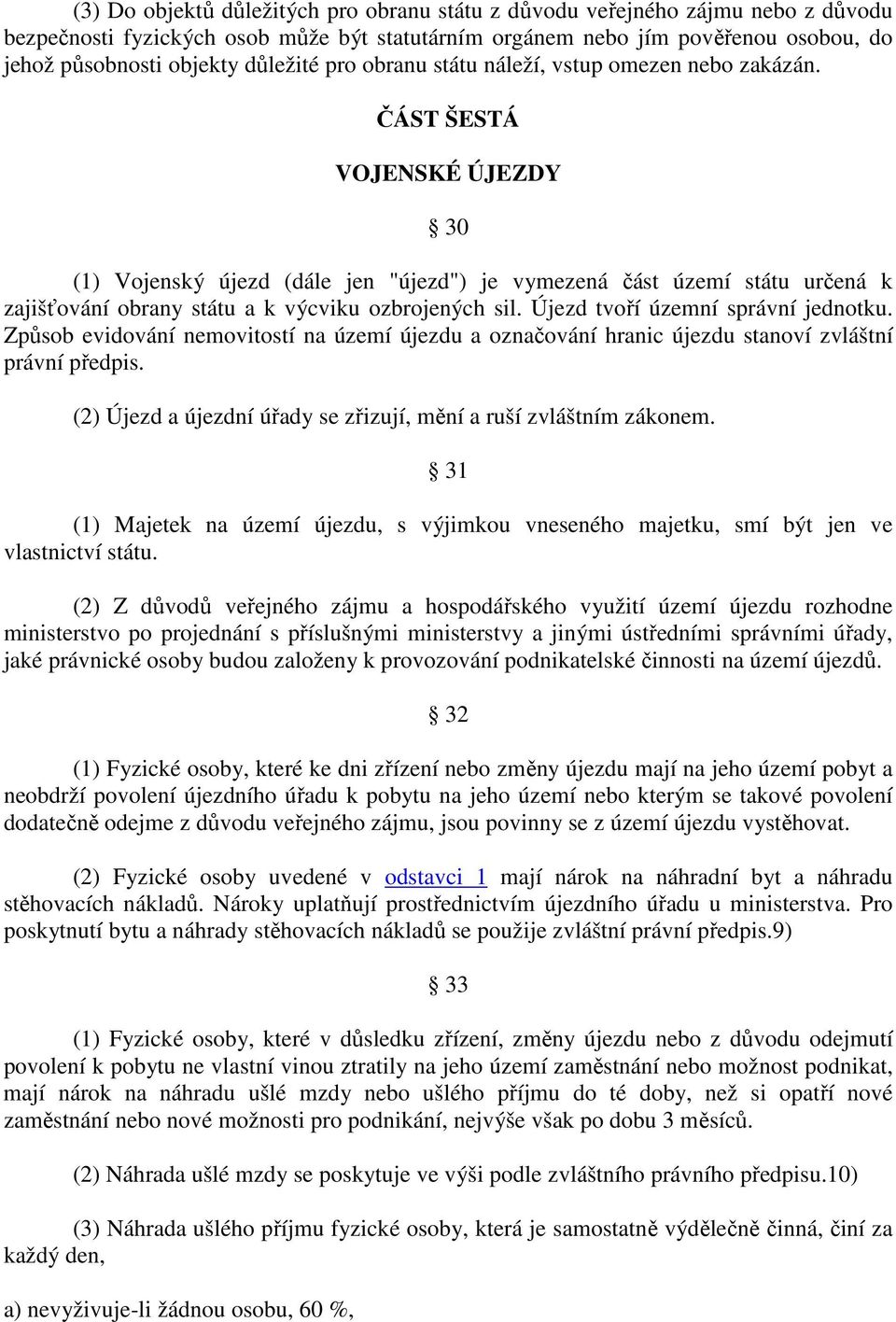 (3) Do objektů důležitých pro obranu státu z důvodu veřejného zájmu nebo z důvodu bezpečnosti fyzických osob může být statutárním orgánem nebo jím pověřenou osobou, do jehož působnosti objekty důležité pro obranu státu náleží, vstup omezen nebo zakázán.

ČÁST ŠESTÁ

VOJENSKÉ ÚJEZDY

§ 30

(1) Vojenský újezd (dále jen "újezd") je vymezená část území státu určená k zajišťování obrany státu a k výcviku ozbrojených sil. Újezd tvoří územní správní jednotku. Způsob evidování nemovitostí na území újezdu a označování hranic újezdu stanoví zvláštní právní předpis.

(2) Újezd a újezdní úřady se zřizují, mění a ruší zvláštním zákonem.

§ 31

(1) Majetek na území újezdu, s výjimkou vneseného majetku, smí být jen ve vlastnictví státu.

(2) Z důvodů veřejného zájmu a hospodářského využití území újezdu rozhodne ministerstvo po projednání s příslušnými ministerstvy a jinými ústředními správními úřady, jaké právnické osoby budou založeny k provozování podnikatelské činnosti na území újezdů.

§ 32

(1) Fyzické osoby, které ke dni zřízení nebo změny újezdu mají na jeho území pobyt a neobdrží povolení újezdního úřadu k pobytu na jeho území nebo kterým se takové povolení dodatečně odejme z důvodu veřejného zájmu, jsou povinny se z území újezdu vystěhovat.

(2) Fyzické osoby uvedené v odstavci 1 mají nárok na náhradní byt a náhradu stěhovacích nákladů. Nároky uplatňují prostřednictvím újezdního úřadu u ministerstva. Pro poskytnutí bytu a náhrady stěhovacích nákladů se použije zvláštní právní předpis.9)

§ 33

(1) Fyzické osoby, které v důsledku zřízení, změny újezdu nebo z důvodu odejmutí povolení k pobytu ne vlastní vinou ztratily na jeho území zaměstnání nebo možnost podnikat, mají nárok na náhradu ušlé mzdy nebo ušlého příjmu do té doby, než si opatří nové zaměstnání nebo nové možnosti pro podnikání, nejvýše však po dobu 3 měsíců.

(2) Náhrada ušlé mzdy se poskytuje ve výši podle zvláštního právního předpisu.10)

(3) Náhrada ušlého příjmu fyzické osoby, která je samostatně výdělečně činná, činí za každý den,

a) nevyživuje-li žádnou osobu, 60 %,